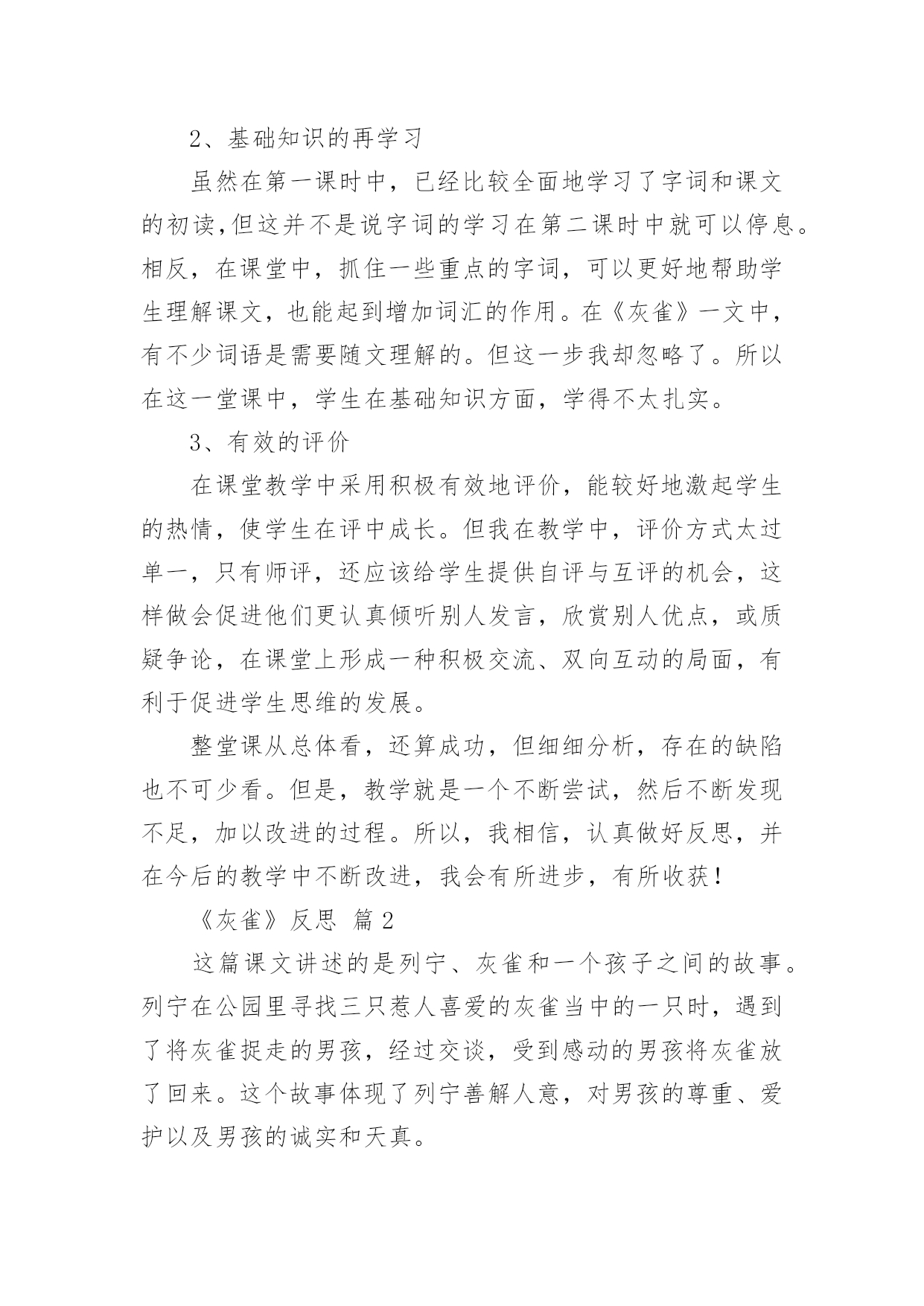 2、基础知识的再学习

虽然在第一课时中，已经比较全面地学习了字词和课文的初读,但这并不是说字词的学习在第二课时中就可以停息。相反，在课堂中，抓住一些重点的字词，可以更好地帮助学生理解课文，也能起到增加词汇的作用。在《灰雀》一文中，有不少词语是需要随文理解的。但这一步我却忽略了。所以在这一堂课中，学生在基础知识方面，学得不太扎实。

3、有效的评价

在课堂教学中采用积极有效地评价，能较好地激起学生的热情，使学生在评中成长。但我在教学中，评价方式太过单一，只有师评，还应该给学生提供自评与互评的机会，这样做会促进他们更认真倾听别人发言，欣赏别人优点，或质疑争论，在课堂上形成一种积极交流、双向互动的局面，有利于促进学生思维的发展。

整堂课从总体看，还算成功，但细细分析，存在的缺陷也不可少看。但是，教学就是一个不断尝试，然后不断发现不足，加以改进的过程。所以，我相信，认真做好反思，并在今后的教学中不断改进，我会有所进步，有所收获！

《灰雀》反思 篇2

这篇课文讲述的是列宁、灰雀和一个孩子之间的故事。列宁在公园里寻找三只惹人喜爱的灰雀当中的一只时，遇到了将灰雀捉走的男孩，经过交谈，受到感动的男孩将灰雀放了回来。这个故事体现了列宁善解人意，对男孩的尊重、爱护以及男孩的诚实和天真。